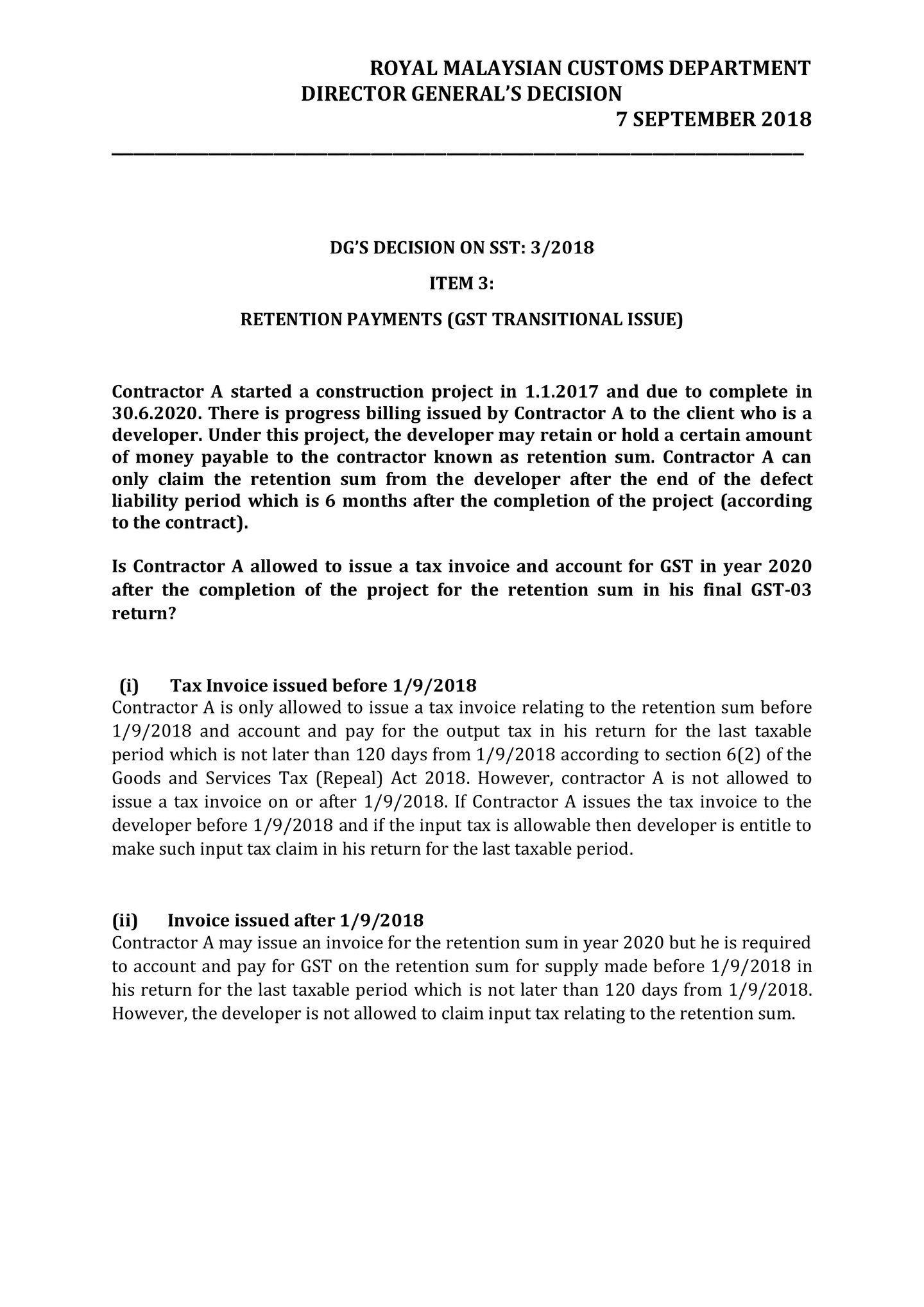 ROYAL MALAYSIAN CUSTOMS DEPARTMENT
DIRECTOR GENERAL'S DECISION
7 SEPTEMBER 2018

DG'S DECISION ON SST: 3/2018

ITEM 3:

RETENTION PAYMENTS (GST TRANSITIONAL ISSUE)

Contractor A started a construction project in 1.1.2017 and due to complete in 30.6.2020. There is progress billing issued by Contractor A to the client who is a developer. Under this project, the developer may retain or hold a certain amount of money payable to the contractor known as retention sum. Contractor A can only claim the retention sum from the developer after the end of the defect liability period which is 6 months after the completion of the project (according to the contract).

Is Contractor A allowed to issue a tax invoice and account for GST in year 2020 after the completion of the project for the retention sum in his final GST-03 return?

(i) Tax Invoice issued before 1/9/2018
Contractor A is only allowed to issue a tax invoice relating to the retention sum before 1/9/2018 and account and pay for the output tax in his return for the last taxable period which is not later than 120 days from 1/9/2018 according to section 6(2) of the Goods and Services Tax (Repeal) Act 2018. However, contractor A is not allowed to issue a tax invoice on or after 1/9/2018. If Contractor A issues the tax invoice to the developer before 1/9/2018 and if the input tax is allowable then developer is entitle to make such input tax claim in his return for the last taxable period.

(ii) Invoice issued after 1/9/2018
Contractor A may issue an invoice for the retention sum in year 2020 but he is required to account and pay for GST on the retention sum for supply made before 1/9/2018 in his return for the last taxable period which is not later than 120 days from 1/9/2018. However, the developer is not allowed to claim input tax relating to the retention sum.